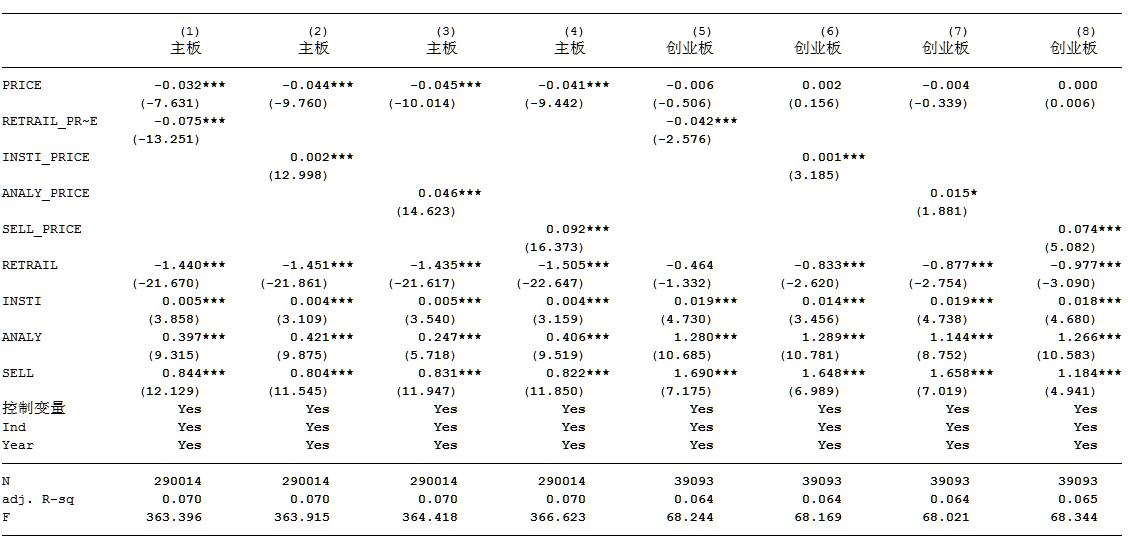 |  | (1) 主板 | (2) 主板 | (3) 主板 | (4) 主板 | (5) 创业板 | (6) 创业板 | (7) 创业板 | (8) 创业板 |
|---|---|---|---|---|---|---|---|---|
| PRICE | -0.032*** | -0.044*** | -0.045*** | -0.041*** | -0.006 | 0.002 | -0.004 | 0.000 |
|  | (-7.631) | (-9.760) | (-10.014) | (-9.442) | (-0.506) | (0.156) | (-0.339) | (0.006) |
| RETRAIL_PR~E | -0.075*** |  |  |  | -0.042*** |  |  |  |
|  | (-13.251) |  |  |  | (-2.576) |  |  |  |
| INSTI_PRICE |  | 0.002*** |  |  |  | 0.001*** |  |  |
|  |  | (12.998) |  |  |  | (3.185) |  |  |
| ANALY_PRICE |  |  | 0.046*** |  |  |  | 0.015* |  |
|  |  |  | (14.623) |  |  |  | (1.881) |  |
| SELL_PRICE |  |  |  | 0.092*** |  |  |  | 0.074*** |
|  |  |  |  | (16.373) |  |  |  | (5.082) |
| RETRAIL | -1.440*** | -1.451*** | -1.435*** | -1.505*** | -0.464 | -0.833*** | -0.877*** | -0.977*** |
|  | (-21.670) | (-21.861) | (-21.617) | (-22.647) | (-1.332) | (-2.620) | (-2.754) | (-3.090) |
| INSTI | 0.005*** | 0.004*** | 0.005*** | 0.004*** | 0.019*** | 0.014*** | 0.019*** | 0.018*** |
|  | (3.858) | (3.109) | (3.540) | (3.159) | (4.730) | (3.456) | (4.738) | (4.680) |
| ANALY | 0.397*** | 0.421*** | 0.247*** | 0.406*** | 1.280*** | 1.289*** | 1.144*** | 1.266*** |
|  | (9.315) | (9.875) | (5.718) | (9.519) | (10.685) | (10.781) | (8.752) | (10.583) |
| SELL | 0.844*** | 0.804*** | 0.831*** | 0.822*** | 1.690*** | 1.648*** | 1.658*** | 1.184*** |
|  | (12.129) | (11.545) | (11.947) | (11.850) | (7.175) | (6.989) | (7.019) | (4.941) |
| 控制变量 | Yes | Yes | Yes | Yes | Yes | Yes | Yes | Yes |
| Ind | Yes | Yes | Yes | Yes | Yes | Yes | Yes | Yes |
| Year | Yes | Yes | Yes | Yes | Yes | Yes | Yes | Yes |
| N | 290014 | 290014 | 290014 | 290014 | 39093 | 39093 | 39093 | 39093 |
| adj. R-sq | 0.070 | 0.070 | 0.070 | 0.070 | 0.064 | 0.064 | 0.064 | 0.065 |
| F | 363.396 | 363.915 | 364.418 | 366.623 | 68.244 | 68.169 | 68.021 | 68.344 |